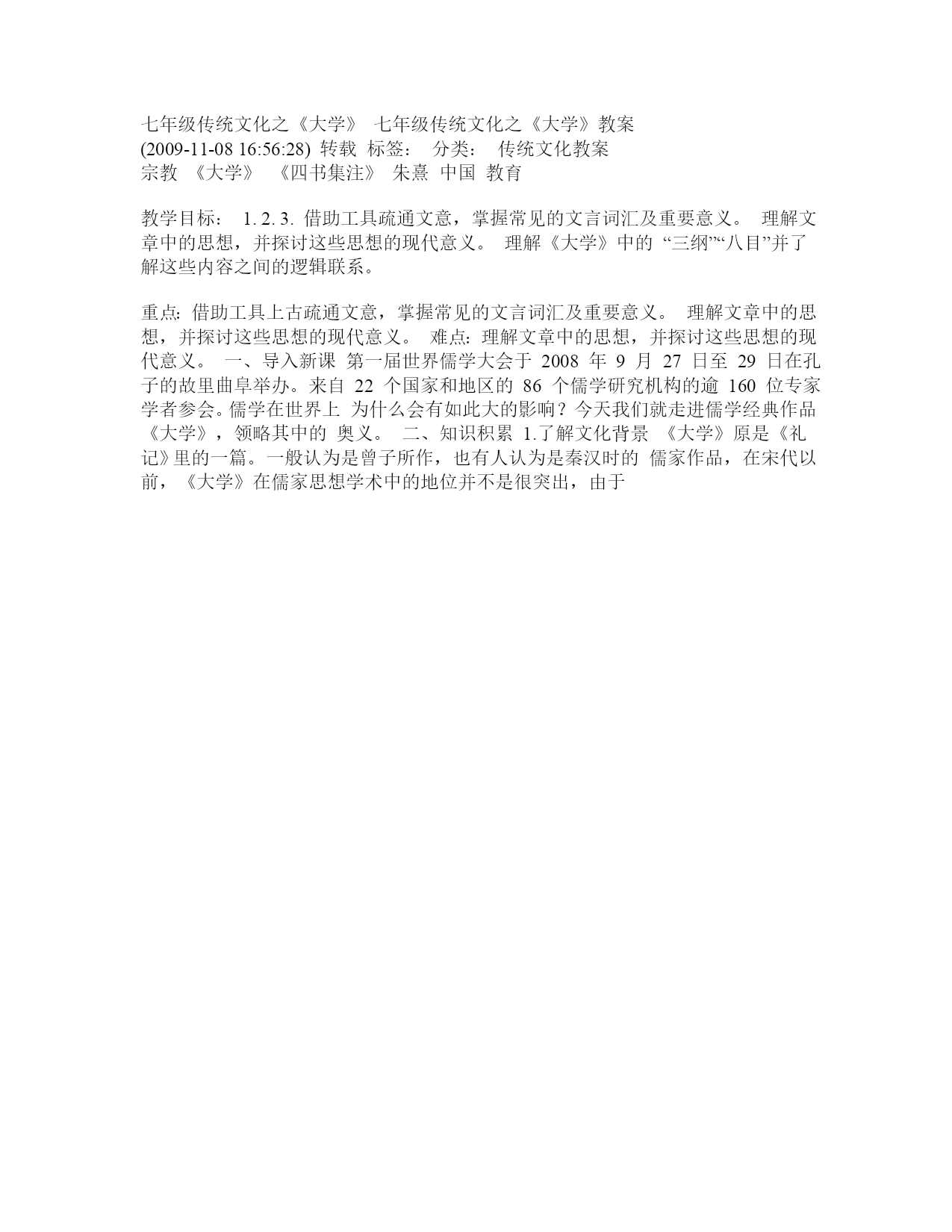 七年级传统文化之《大学》 七年级传统文化之《大学》教案
(2009-11-08 16:56:28) 转载 标签： 分类： 传统文化教案
宗教 《大学》 《四书集注》 朱熹 中国 教育

教学目标： 1. 2. 3. 借助工具疏通文意，掌握常见的文言词汇及重要意义。 理解文章中的思想，并探讨这些思想的现代意义。 理解《大学》中的 “三纲”“八目”并了解这些内容之间的逻辑联系。

重点: 借助工具上古疏通文意，掌握常见的文言词汇及重要意义。 理解文章中的思想，并探讨这些思想的现代意义。 难点: 理解文章中的思想，并探讨这些思想的现代意义。 一、导入新课 第一届世界儒学大会于 2008 年 9 月 27 日至 29 日在孔子的故里曲阜举办。来自 22 个国家和地区的 86 个儒学研究机构的逾 160 位专家学者参会。儒学在世界上 为什么会有如此大的影响？今天我们就走进儒学经典作品《大学》，领略其中的 奥义。 二、知识积累 1.了解文化背景 《大学》原是《礼记》里的一篇。一般认为是曾子所作，也有人认为是秦汉时的 儒家作品，在宋代以前，《大学》在儒家思想学术中的地位并不是很突出，由于